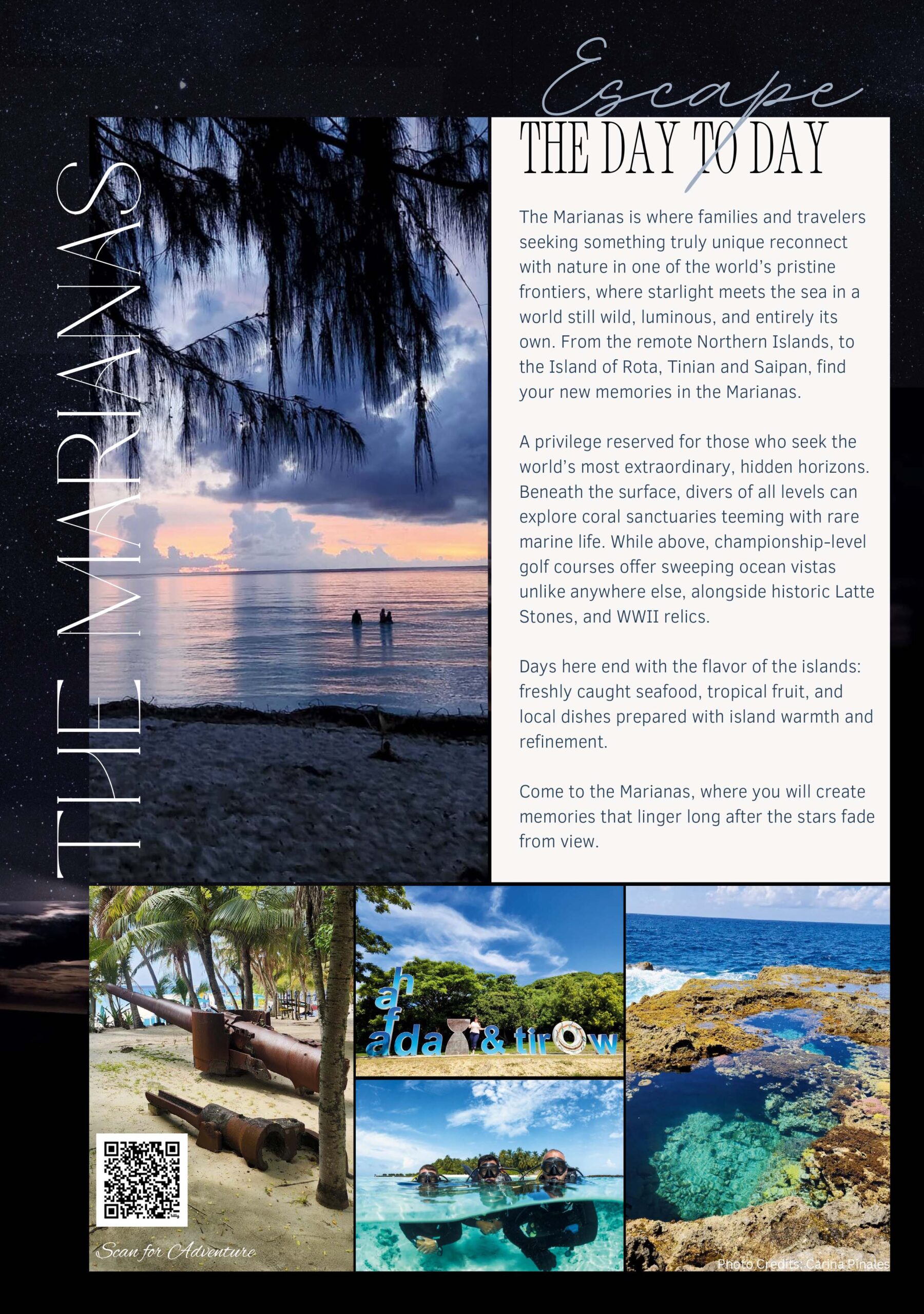 Escape
THE DAY TO DAY

THE MARIANAS

The Marianas is where families and travelers seeking something truly unique reconnect with nature in one of the world's pristine frontiers, where starlight meets the sea in a world still wild, luminous, and entirely its own. From the remote Northern Islands, to the Island of Rota, Tinian and Saipan, find your new memories in the Marianas.

A privilege reserved for those who seek the world's most extraordinary, hidden horizons. Beneath the surface, divers of all levels can explore coral sanctuaries teeming with rare marine life. While above, championship-level golf courses offer sweeping ocean vistas unlike anywhere else, alongside historic Latte Stones, and WWII relics.

Days here end with the flavor of the islands: freshly caught seafood, tropical fruit, and local dishes prepared with island warmth and refinement.

Come to the Marianas, where you will create memories that linger long after the stars fade from view.

Scan for Adventure

hafa adai & tirow

Photo Credits: Carina Pinales